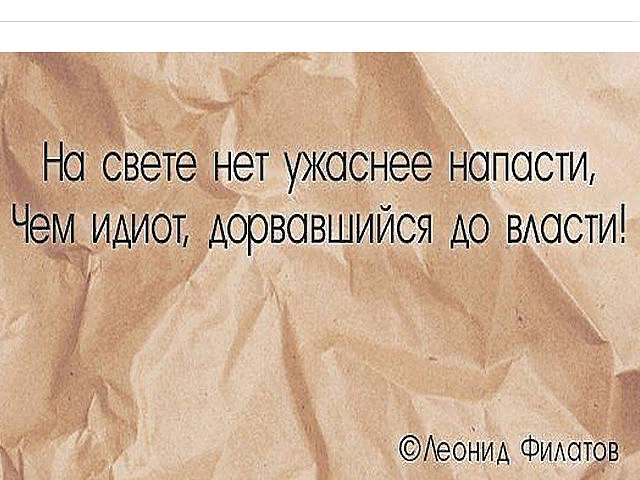 На свете нет ужаснее напасти,
Чем идиот, дорвавшийся до власти!

©Леонид Филатов